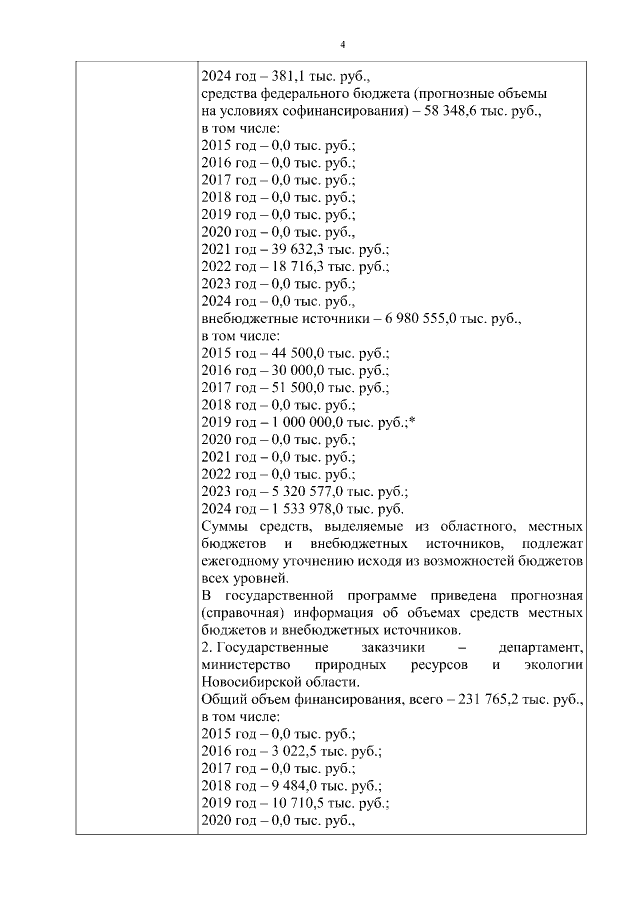 4

2024 год – 381,1 тыс. руб.,
средства федерального бюджета (прогнозные объемы на условиях софинансирования) – 58 348,6 тыс. руб., в том числе:
2015 год – 0,0 тыс. руб.;
2016 год – 0,0 тыс. руб.;
2017 год – 0,0 тыс. руб.;
2018 год – 0,0 тыс. руб.;
2019 год – 0,0 тыс. руб.;
2020 год – 0,0 тыс. руб.,
2021 год – 39 632,3 тыс. руб.;
2022 год – 18 716,3 тыс. руб.;
2023 год – 0,0 тыс. руб.;
2024 год – 0,0 тыс. руб.,
внебюджетные источники – 6 980 555,0 тыс. руб., в том числе:
2015 год – 44 500,0 тыс. руб.;
2016 год – 30 000,0 тыс. руб.;
2017 год – 51 500,0 тыс. руб.;
2018 год – 0,0 тыс. руб.;
2019 год – 1 000 000,0 тыс. руб.;*
2020 год – 0,0 тыс. руб.;
2021 год – 0,0 тыс. руб.;
2022 год – 0,0 тыс. руб.;
2023 год – 5 320 577,0 тыс. руб.;
2024 год – 1 533 978,0 тыс. руб.
Суммы средств, выделяемые из областного, местных бюджетов и внебюджетных источников, подлежат ежегодному уточнению исходя из возможностей бюджетов всех уровней.
В государственной программе приведена прогнозная (справочная) информация об объемах средств местных бюджетов и внебюджетных источников.
2. Государственные заказчики – департамент, министерство природных ресурсов и экологии Новосибирской области.
Общий объем финансирования, всего – 231 765,2 тыс. руб., в том числе:
2015 год – 0,0 тыс. руб.;
2016 год – 3 022,5 тыс. руб.;
2017 год – 0,0 тыс. руб.;
2018 год – 9 484,0 тыс. руб.;
2019 год – 10 710,5 тыс. руб.;
2020 год – 0,0 тыс. руб.,